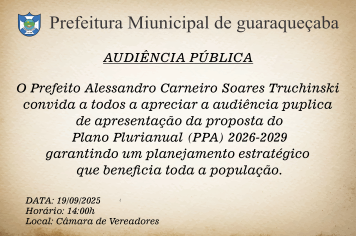 Prefeitura Miunicipal de guaraqueçaba

AUDIÊNCIA PÚBLICA

O Prefeito Alessandro Carneiro Soares Truchinski convida a todos a apreciar a audiência puplica de apresentação da proposta do Plano Plurianual (PPA) 2026-2029 garantindo um planejamento estratégico que beneficia toda a população.

DATA: 19/09/2025
Horário: 14:00h
Local: Câmara de Vereadores